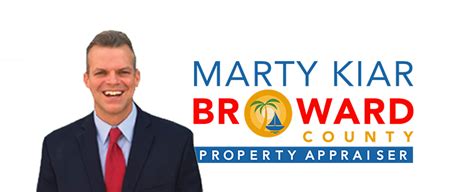 MARTY KIAR
BROWARD
COUNTY
PROPERTY APPRAISER